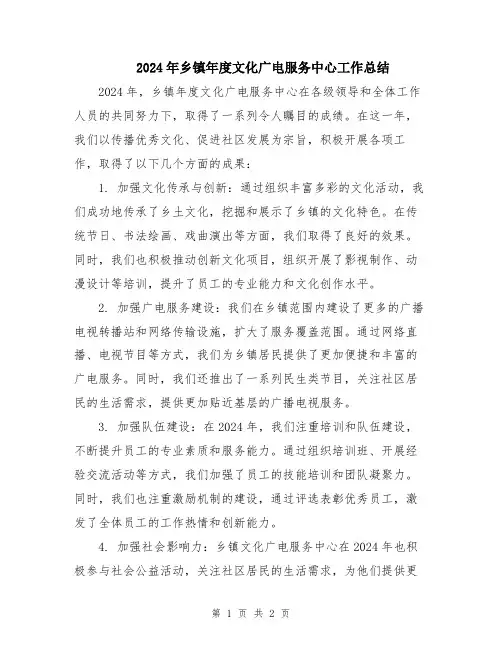 2024年乡镇年度文化广电服务中心工作总结

2024年，乡镇年度文化广电服务中心在各级领导和全体工作人员的共同努力下，取得了一系列令人瞩目的成绩。在这一年，我们以传播优秀文化、促进社区发展为宗旨，积极开展各项工作，取得了以下几个方面的成果：

1. 加强文化传承与创新：通过组织丰富多彩的文化活动，我们成功地传承了乡土文化，挖掘和展示了乡镇的文化特色。在传统节日、书法绘画、戏曲演出等方面，我们取得了良好的效果。同时，我们也积极推动创新文化项目，组织开展了影视制作、动漫设计等培训，提升了员工的专业能力和文化创作水平。

2. 加强广电服务建设：我们在乡镇范围内建设了更多的广播电视转播站和网络传输设施，扩大了服务覆盖范围。通过网络直播、电视节目等方式，我们为乡镇居民提供了更加便捷和丰富的广电服务。同时，我们还推出了一系列民生类节目，关注社区居民的生活需求，提供更加贴近基层的广播电视服务。

3. 加强队伍建设：在2024年，我们注重培训和队伍建设，不断提升员工的专业素质和服务能力。通过组织培训班、开展经验交流活动等方式，我们加强了员工的技能培训和团队凝聚力。同时，我们也注重激励机制的建设，通过评选表彰优秀员工，激发了全体员工的工作热情和创新能力。

4. 加强社会影响力：乡镇文化广电服务中心在2024年也积极参与社会公益活动，关注社区居民的生活需求，为他们提供更

第 1 页 共 2 页